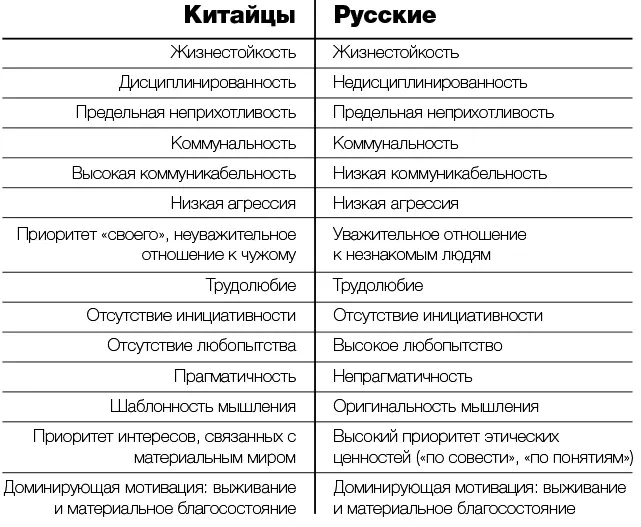 | Китайцы | Русские |
|---|---|
| Жизнестойкость | Жизнестойкость |
| Дисциплинированность | Недисциплинированность |
| Предельная неприхотливость | Предельная неприхотливость |
| Коммунальность | Коммунальность |
| Высокая коммуникабельность | Низкая коммуникабельность |
| Низкая агрессия | Низкая агрессия |
| Приоритет «своего», неуважительное отношение к чужому | Уважительное отношение к незнакомым людям |
| Трудолюбие | Трудолюбие |
| Отсутствие инициативности | Отсутствие инициативности |
| Отсутствие любопытства | Высокое любопытство |
| Прагматичность | Непрагматичность |
| Шаблонность мышления | Оригинальность мышления |
| Приоритет интересов, связанных с материальным миром | Высокий приоритет этических ценностей («по совести», «по понятиям») |
| Доминирующая мотивация: выживание и материальное благосостояние | Доминирующая мотивация: выживание и материальное благосостояние |